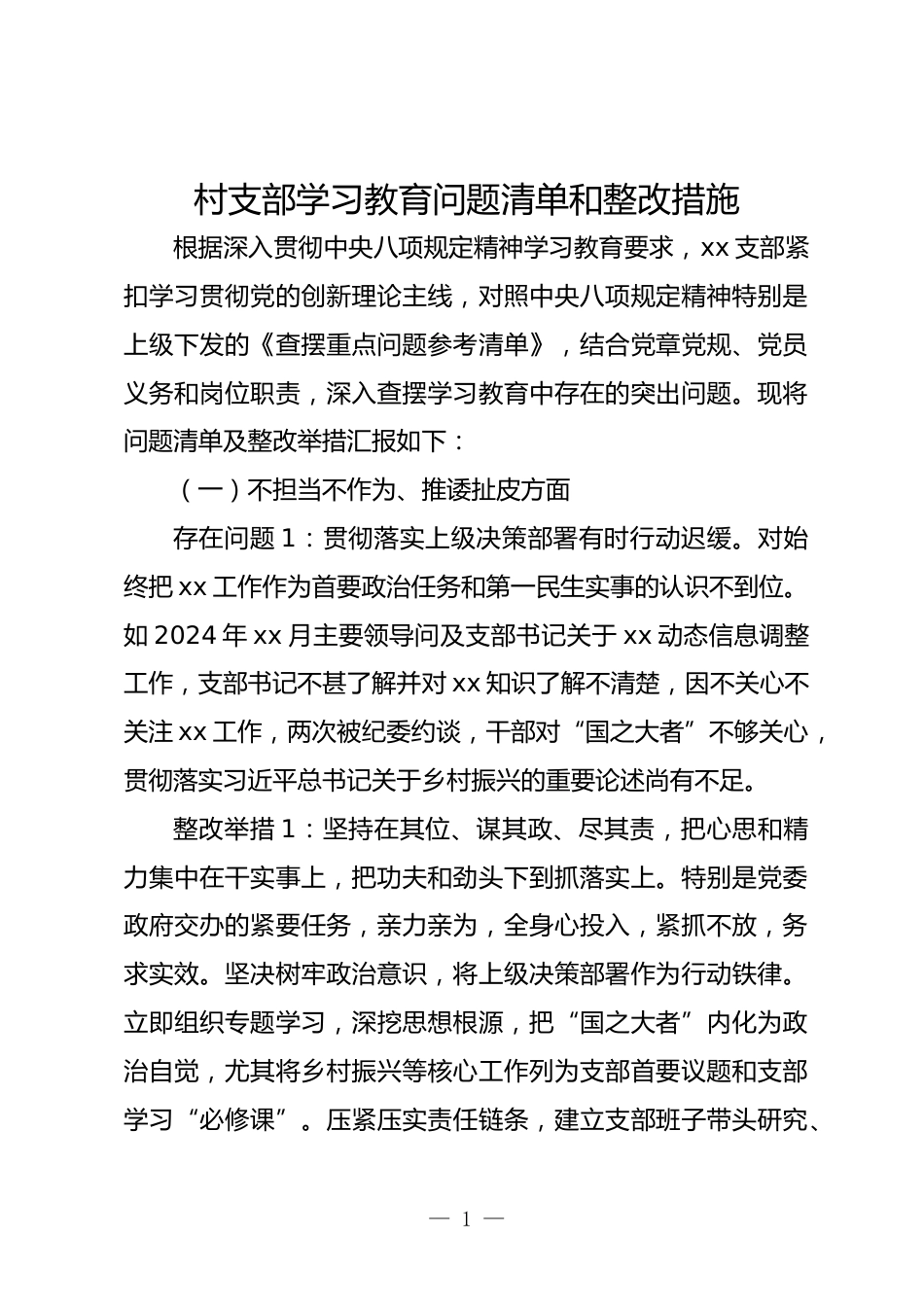 村支部学习教育问题清单和整改措施

根据深入贯彻中央八项规定精神学习教育要求，xx 支部紧扣学习贯彻党的创新理论主线，对照中央八项规定精神特别是上级下发的《查摆重点问题参考清单》，结合党章党规、党员义务和岗位职责，深入查摆学习教育中存在的突出问题。现将问题清单及整改举措汇报如下：

（一）不担当不作为、推诿扯皮方面

存在问题 1：贯彻落实上级决策部署有时行动迟缓。对始终把 xx 工作作为首要政治任务和第一民生实事的认识不到位。如 2024 年 xx 月主要领导问及支部书记关于 xx 动态信息调整工作，支部书记不甚了解并对 xx 知识了解不清楚，因不关心不关注 xx 工作，两次被纪委约谈，干部对“国之大者”不够关心，贯彻落实习近平总书记关于乡村振兴的重要论述尚有不足。

整改举措 1：坚持在其位、谋其政、尽其责，把心思和精力集中在干实事上，把功夫和劲头下到抓落实上。特别是党委政府交办的紧要任务，亲力亲为，全身心投入，紧抓不放，务求实效。坚决树牢政治意识，将上级决策部署作为行动铁律。立即组织专题学习，深挖思想根源，把“国之大者”内化为政治自觉，尤其将乡村振兴等核心工作列为支部首要议题和支部学习“必修课”。压紧压实责任链条，建立支部班子带头研究、

— 1 —